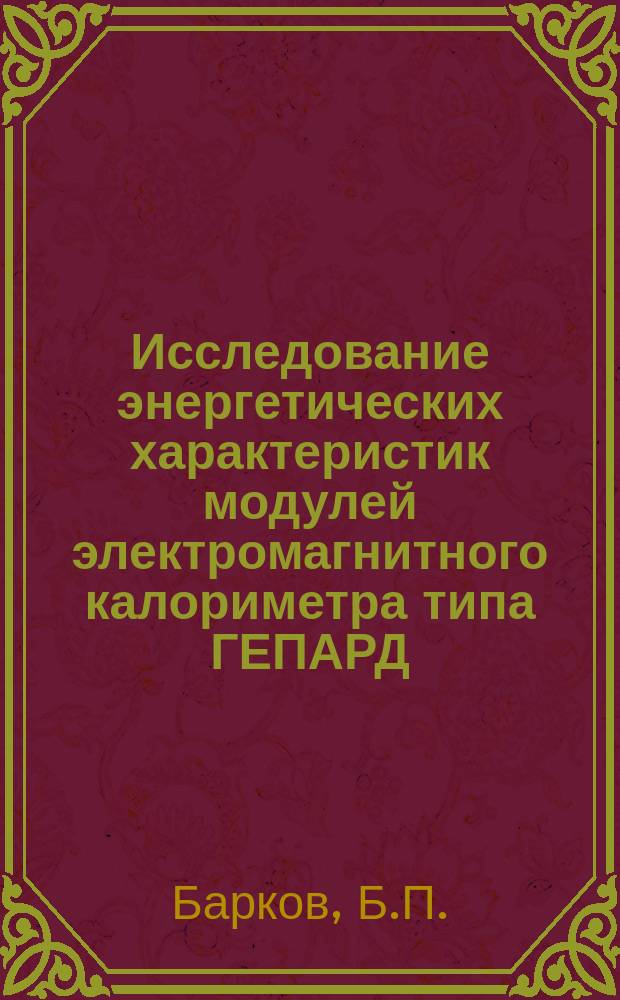 Исследование энергетических характеристик модулей электромагнитного калориметра типа ГЕПАРД

Барков, Б.П.